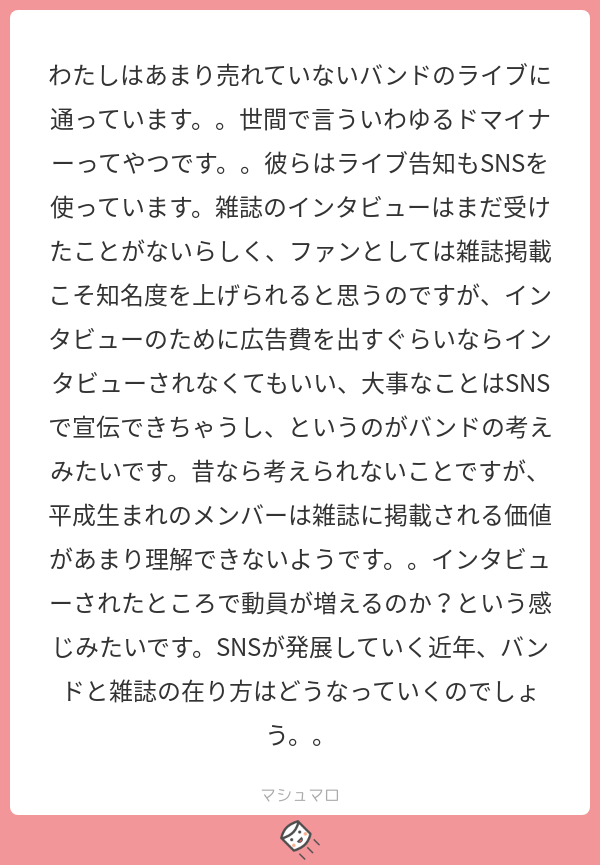 わたしはあまり売れていないバンドのライブに通っています。。世間で言ういわゆるドマイナーってやつです。。彼らはライブ告知もSNSを使っています。雑誌のインタビューはまだ受けたことがないらしく、ファンとしては雑誌掲載こそ知名度を上げられると思うのですが、インタビューのために広告費を出すぐらいならインタビューされなくてもいい、大事なことはSNSで宣伝できちゃうし、というのがバンドの考えみたいです。昔なら考えられないことですが、平成生まれのメンバーは雑誌に掲載される価値があまり理解できないようです。。インタビューされたところで動員が増えるのか？という感じみたいです。SNSが発展していく近年、バンドと雑誌の在り方はどうなっていくのでしょう。。

マシュマロ